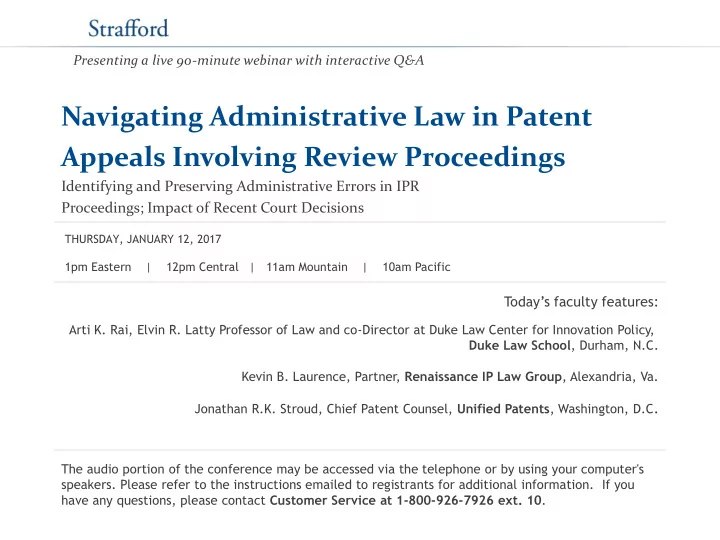 Strafford

Presenting a live 90-minute webinar with interactive Q&A

Navigating Administrative Law in Patent Appeals Involving Review Proceedings

Identifying and Preserving Administrative Errors in IPR Proceedings; Impact of Recent Court Decisions

THURSDAY, JANUARY 12, 2017

1pm Eastern | 12pm Central | 11am Mountain | 10am Pacific

Today's faculty features:

Arti K. Rai, Elvin R. Latty Professor of Law and co-Director at Duke Law Center for Innovation Policy, Duke Law School, Durham, N.C.

Kevin B. Laurence, Partner, Renaissance IP Law Group, Alexandria, Va.

Jonathan R.K. Stroud, Chief Patent Counsel, Unified Patents, Washington, D.C.

The audio portion of the conference may be accessed via the telephone or by using your computer's speakers. Please refer to the instructions emailed to registrants for additional information. If you have any questions, please contact Customer Service at 1-800-926-7926 ext. 10.